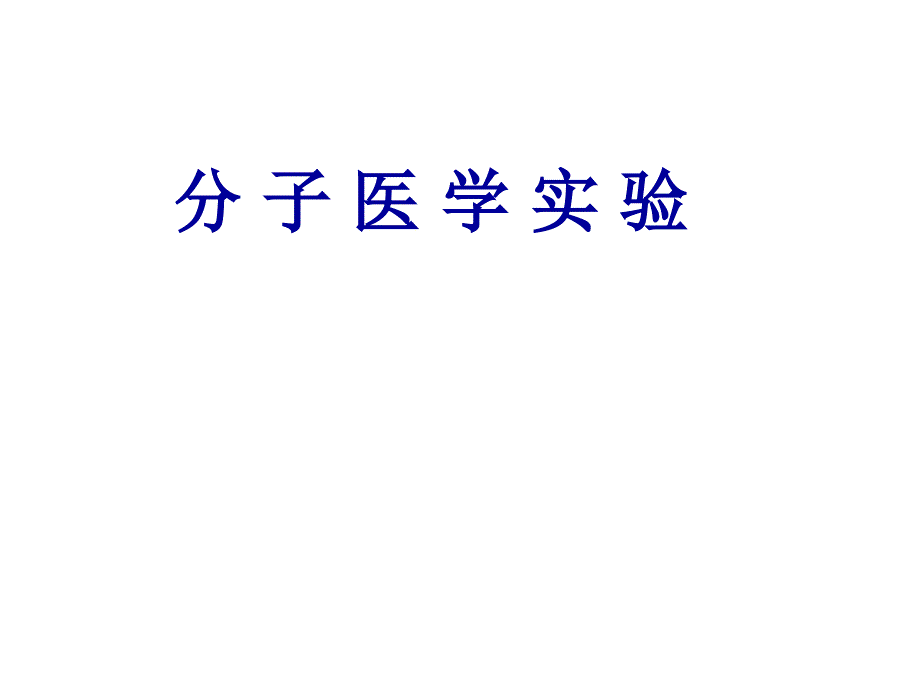 分 子 医 学 实 验